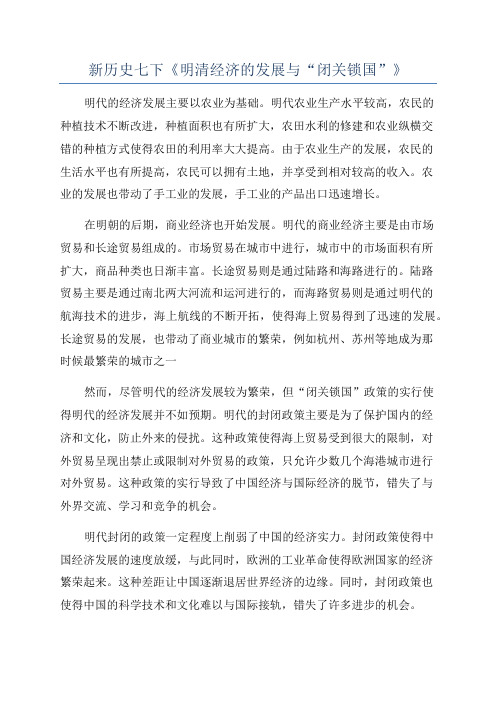 新历史七下《明清经济的发展与“闭关锁国”》

明代的经济发展主要以农业为基础。明代农业生产水平较高，农民的种植技术不断改进，种植面积也有所扩大，农田水利的修建和农业纵横交错的种植方式使得农田的利用率大大提高。由于农业生产的发展，农民的生活水平也有所提高，农民可以拥有土地，并享受到相对较高的收入。农业的发展也带动了手工业的发展，手工业的产品出口迅速增长。

在明朝的后期，商业经济也开始发展。明代的商业经济主要是由市场贸易和长途贸易组成的。市场贸易在城市中进行，城市中的市场面积有所扩大，商品种类也日渐丰富。长途贸易则是通过陆路和海路进行的。陆路贸易主要是通过南北两大河流和运河进行的，而海路贸易则是通过明代的航海技术的进步，海上航线的不断开拓，使得海上贸易得到了迅速的发展。长途贸易的发展，也带动了商业城市的繁荣，例如杭州、苏州等地成为那时候最繁荣的城市之一

然而，尽管明代的经济发展较为繁荣，但“闭关锁国”政策的实行使得明代的经济发展并不如预期。明代的封闭政策主要是为了保护国内的经济和文化，防止外来的侵扰。这种政策使得海上贸易受到很大的限制，对外贸易呈现出禁止或限制对外贸易的政策，只允许少数几个海港城市进行对外贸易。这种政策的实行导致了中国经济与国际经济的脱节，错失了与外界交流、学习和竞争的机会。

明代封闭的政策一定程度上削弱了中国的经济实力。封闭政策使得中国经济发展的速度放缓，与此同时，欧洲的工业革命使得欧洲国家的经济繁荣起来。这种差距让中国逐渐退居世界经济的边缘。同时，封闭政策也使得中国的科学技术和文化难以与国际接轨，错失了许多进步的机会。